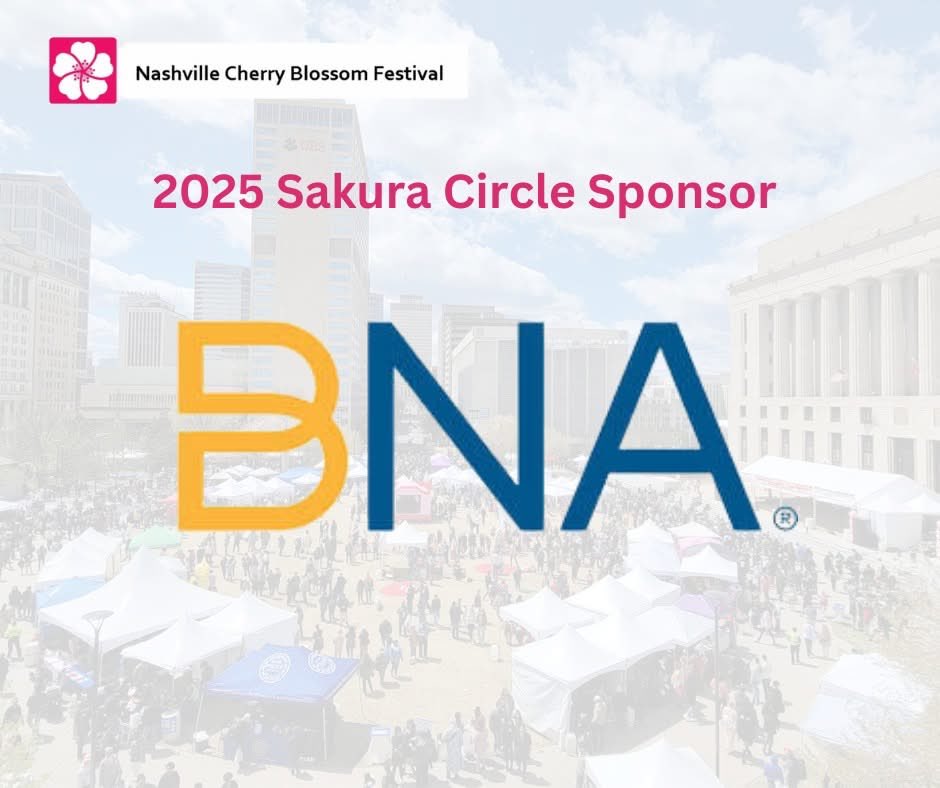 Nashville Cherry Blossom Festival

2025 Sakura Circle Sponsor

BNA®